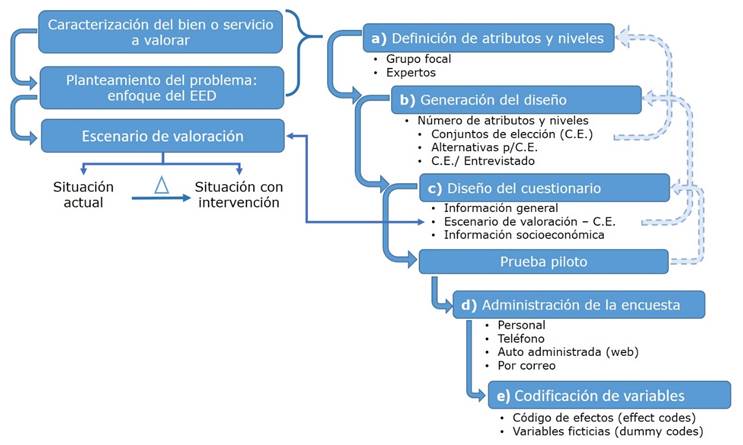 Caracterización del bien o servicio a valorar

Planteamiento del problema: enfoque del EED

Escenario de valoración

Situación actual

$\Delta$

Situación con intervención

a) Definición de atributos y niveles
• Grupo focal
• Expertos

b) Generación del diseño
• Número de atributos y niveles
• Conjuntos de elección (C.E.)
• Alternativas p/C.E.
• C.E./ Entrevistado

c) Diseño del cuestionario
• Información general
• Escenario de valoración – C.E.
• Información socioeconómica

Prueba piloto

d) Administración de la encuesta
• Personal
• Teléfono
• Auto administrada (web)
• Por correo

e) Codificación de variables
• Código de efectos (effect codes)
• Variables ficticias (dummy codes)